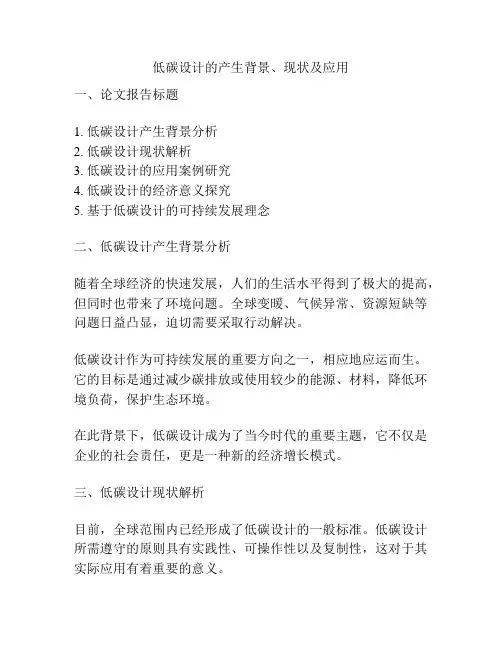 低碳设计的产生背景、现状及应用

一、论文报告标题

1. 低碳设计产生背景分析
2. 低碳设计现状解析
3. 低碳设计的应用案例研究
4. 低碳设计的经济意义探究
5. 基于低碳设计的可持续发展理念

二、低碳设计产生背景分析

随着全球经济的快速发展，人们的生活水平得到了极大的提高，但同时也带来了环境问题。全球变暖、气候异常、资源短缺等问题日益凸显，迫切需要采取行动解决。

低碳设计作为可持续发展的重要方向之一，相应地应运而生。它的目标是通过减少碳排放或使用较少的能源、材料，降低环境负荷，保护生态环境。

在此背景下，低碳设计成为了当今时代的重要主题，它不仅是企业的社会责任，更是一种新的经济增长模式。

三、低碳设计现状解析

目前，全球范围内已经形成了低碳设计的一般标准。低碳设计所需遵守的原则具有实践性、可操作性以及复制性，这对于其实际应用有着重要的意义。